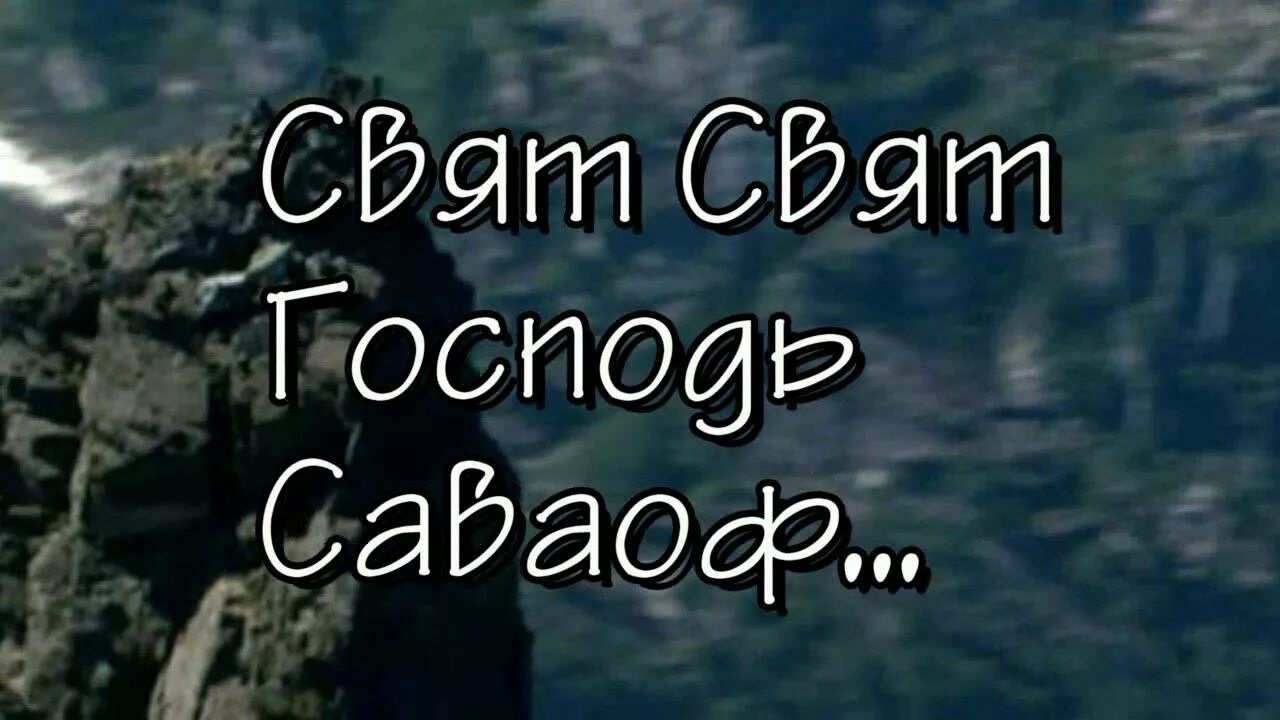 Свят Свят
Господь
Саваоф...